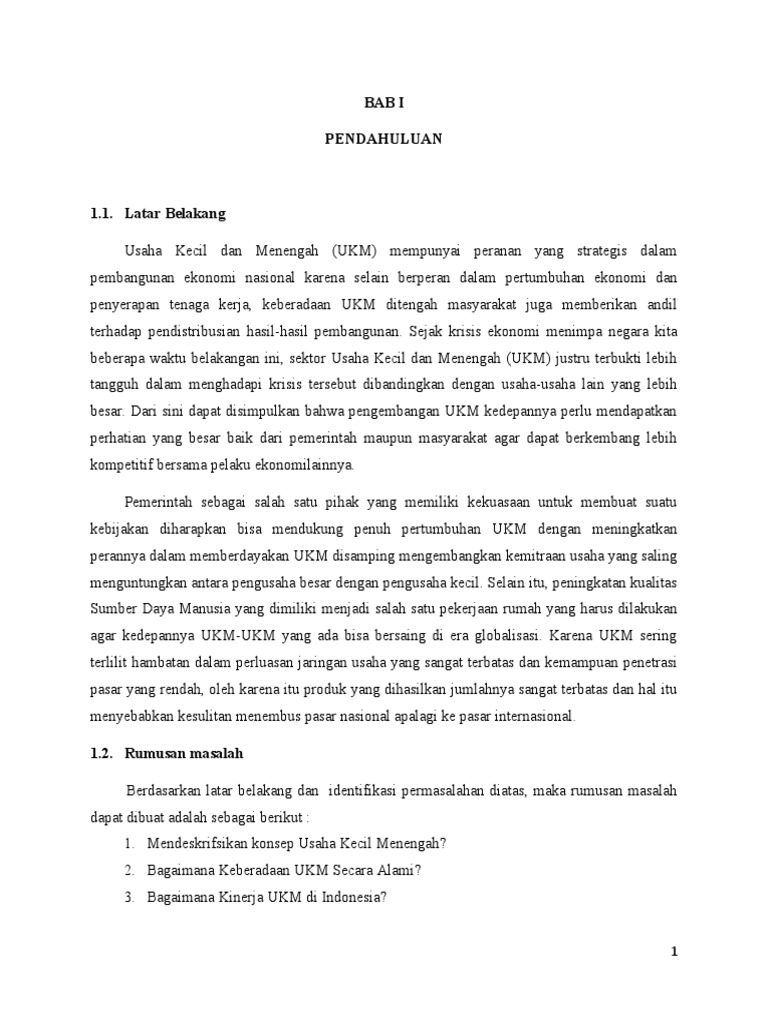 BAB I

PENDAHULUAN

1.1. Latar Belakang

Usaha Kecil dan Menengah (UKM) mempunyai peranan yang strategis dalam pembangunan ekonomi nasional karena selain berperan dalam pertumbuhan ekonomi dan penyerapan tenaga kerja, keberadaan UKM ditengah masyarakat juga memberikan andil terhadap pendistribusian hasil-hasil pembangunan. Sejak krisis ekonomi menimpa negara kita beberapa waktu belakangan ini, sektor Usaha Kecil dan Menengah (UKM) justru terbukti lebih tangguh dalam menghadapi krisis tersebut dibandingkan dengan usaha-usaha lain yang lebih besar. Dari sini dapat disimpulkan bahwa pengembangan UKM kedepannya perlu mendapatkan perhatian yang besar baik dari pemerintah maupun masyarakat agar dapat berkembang lebih kompetitif bersama pelaku ekonomilainnya.

Pemerintah sebagai salah satu pihak yang memiliki kekuasaan untuk membuat suatu kebijakan diharapkan bisa mendukung penuh pertumbuhan UKM dengan meningkatkan perannya dalam memberdayakan UKM disamping mengembangkan kemitraan usaha yang saling menguntungkan antara pengusaha besar dengan pengusaha kecil. Selain itu, peningkatan kualitas Sumber Daya Manusia yang dimiliki menjadi salah satu pekerjaan rumah yang harus dilakukan agar kedepannya UKM-UKM yang ada bisa bersaing di era globalisasi. Karena UKM sering terlilit hambatan dalam perluasan jaringan usaha yang sangat terbatas dan kemampuan penetrasi pasar yang rendah, oleh karena itu produk yang dihasilkan jumlahnya sangat terbatas dan hal itu menyebabkan kesulitan menembus pasar nasional apalagi ke pasar internasional.

1.2. Rumusan masalah

Berdasarkan latar belakang dan identifikasi permasalahan diatas, maka rumusan masalah dapat dibuat adalah sebagai berikut :

1. Mendeskrifsikan konsep Usaha Kecil Menengah?
2. Bagaimana Keberadaan UKM Secara Alami?
3. Bagaimana Kinerja UKM di Indonesia?

1